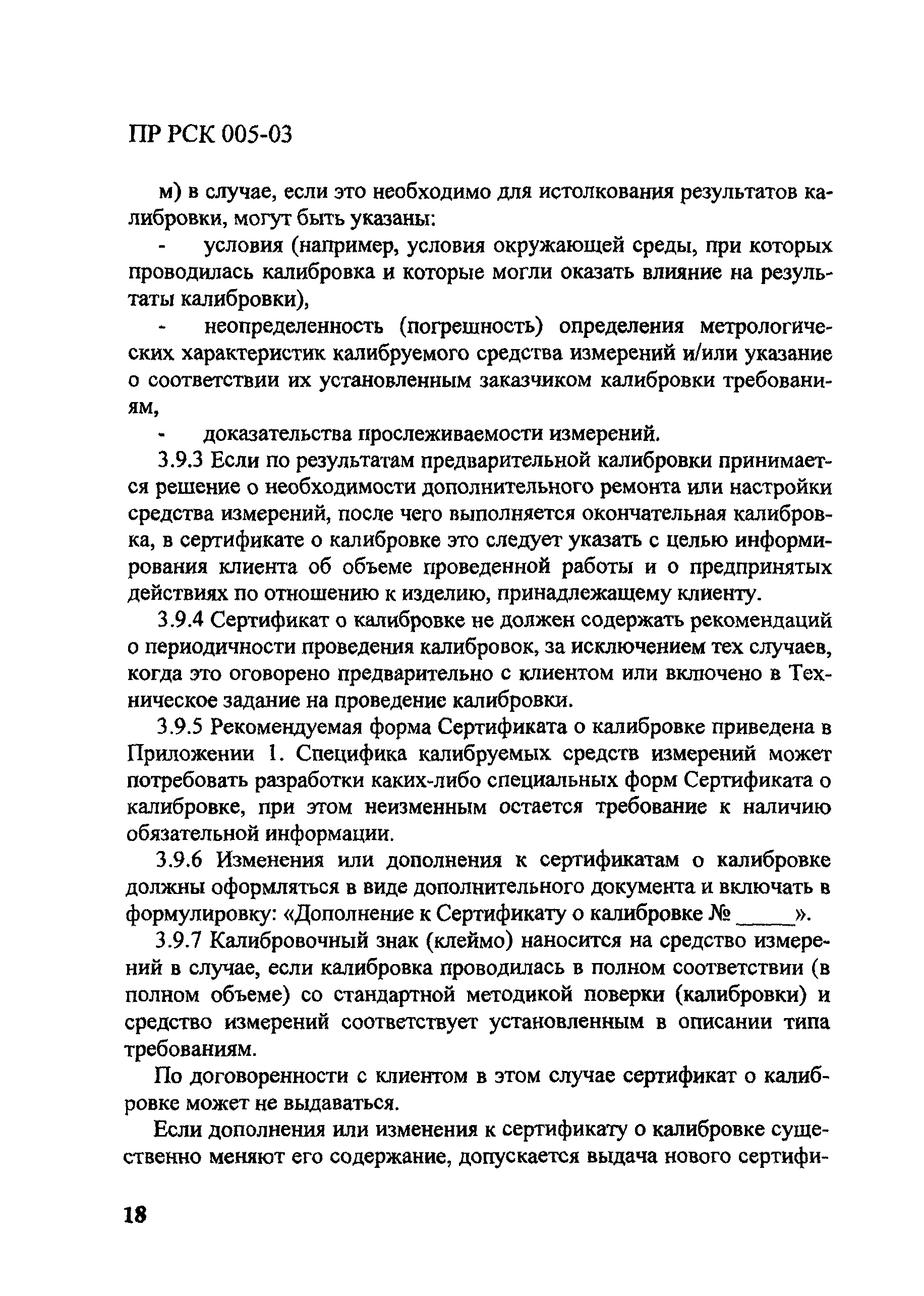 ПР РСК 005-03

м) в случае, если это необходимо для истолкования результатов калибровки, могут быть указаны:

- условия (например, условия окружающей среды, при которых проводилась калибровка и которые могли оказать влияние на результаты калибровки),

- неопределенность (погрешность) определения метрологических характеристик калибруемого средства измерений и/или указание о соответствии их установленным заказчиком калибровки требованиям,

- доказательства прослеживаемости измерений.

3.9.3 Если по результатам предварительной калибровки принимается решение о необходимости дополнительного ремонта или настройки средства измерений, после чего выполняется окончательная калибровка, в сертификате о калибровке это следует указать с целью информирования клиента об объеме проведенной работы и о предпринятых действиях по отношению к изделию, принадлежащему клиенту.

3.9.4 Сертификат о калибровке не должен содержать рекомендаций о периодичности проведения калибровок, за исключением тех случаев, когда это оговорено предварительно с клиентом или включено в Техническое задание на проведение калибровки.

3.9.5 Рекомендуемая форма Сертификата о калибровке приведена в Приложении 1. Специфика калибруемых средств измерений может потребовать разработки каких-либо специальных форм Сертификата о калибровке, при этом неизменным остается требование к наличию обязательной информации.

3.9.6 Изменения или дополнения к сертификатам о калибровке должны оформляться в виде дополнительного документа и включать в формулировку: «Дополнение к Сертификату о калибровке № _____».

3.9.7 Калибровочный знак (клеймо) наносится на средство измерений в случае, если калибровка проводилась в полном соответствии (в полном объеме) со стандартной методикой поверки (калибровки) и средство измерений соответствует установленным в описании типа требованиям.

По договоренности с клиентом в этом случае сертификат о калибровке может не выдаваться.

Если дополнения или изменения к сертификату о калибровке существенно меняют его содержание, допускается выдача нового сертифи-

18